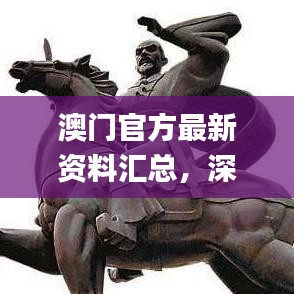 澳门官方最新资料汇总，深